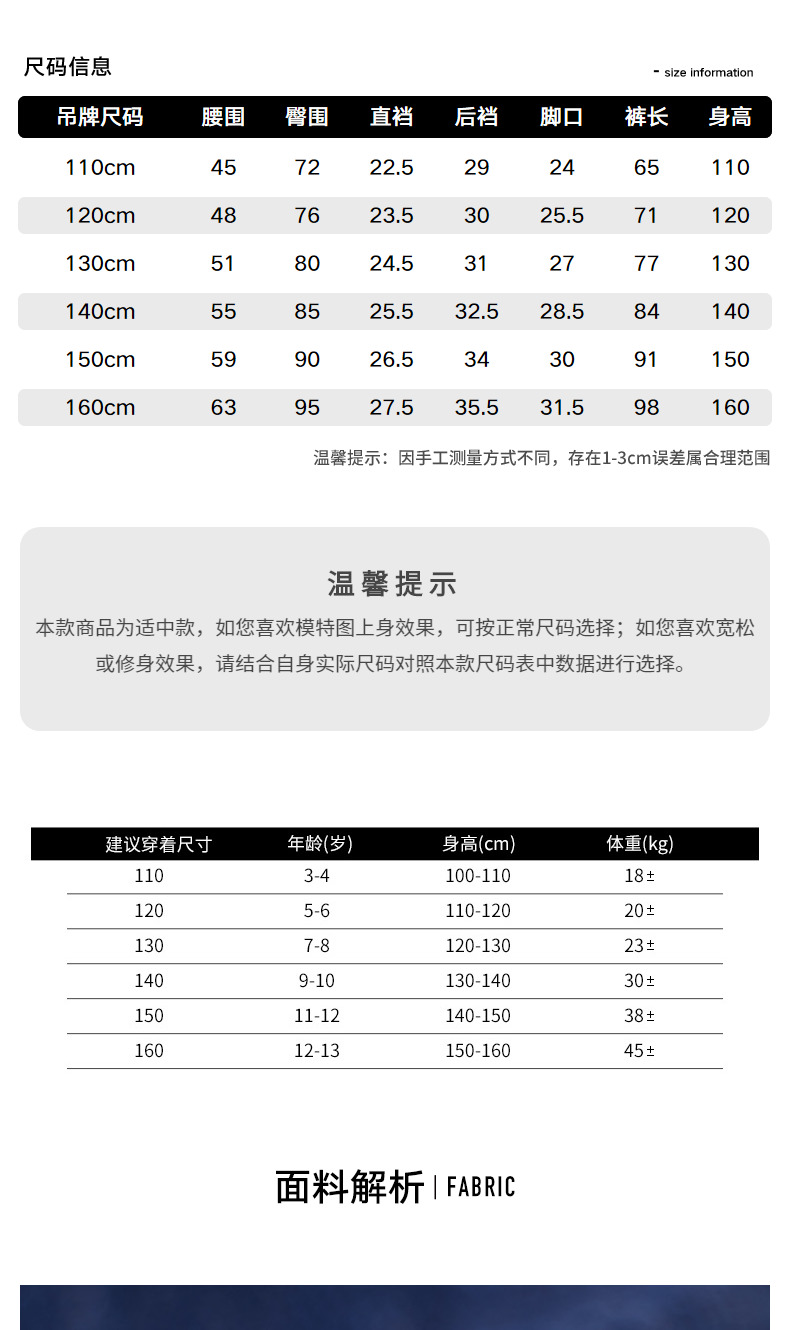 尺码信息

- size information

| 吊牌尺码 | 腰围 | 臀围 | 直裆 | 后裆 | 脚口 | 裤长 | 身高 |
|---|---|---|---|---|---|---|---|
| 110cm | 45 | 72 | 22.5 | 29 | 24 | 65 | 110 |
| 120cm | 48 | 76 | 23.5 | 30 | 25.5 | 71 | 120 |
| 130cm | 51 | 80 | 24.5 | 31 | 27 | 77 | 130 |
| 140cm | 55 | 85 | 25.5 | 32.5 | 28.5 | 84 | 140 |
| 150cm | 59 | 90 | 26.5 | 34 | 30 | 91 | 150 |
| 160cm | 63 | 95 | 27.5 | 35.5 | 31.5 | 98 | 160 |

温馨提示：因手工测量方式不同，存在1-3cm误差属合理范围

温馨提示

本款商品为适中款，如您喜欢模特图上身效果，可按正常尺码选择；如您喜欢宽松或修身效果，请结合自身实际尺码对照本款尺码表中数据进行选择。

| 建议穿着尺寸 | 年龄(岁) | 身高(cm) | 体重(kg) |
|---|---|---|---|
| 110 | 3-4 | 100-110 | 18± |
| 120 | 5-6 | 110-120 | 20± |
| 130 | 7-8 | 120-130 | 23± |
| 140 | 9-10 | 130-140 | 30± |
| 150 | 11-12 | 140-150 | 38± |
| 160 | 12-13 | 150-160 | 45± |

面料解析 | FABRIC